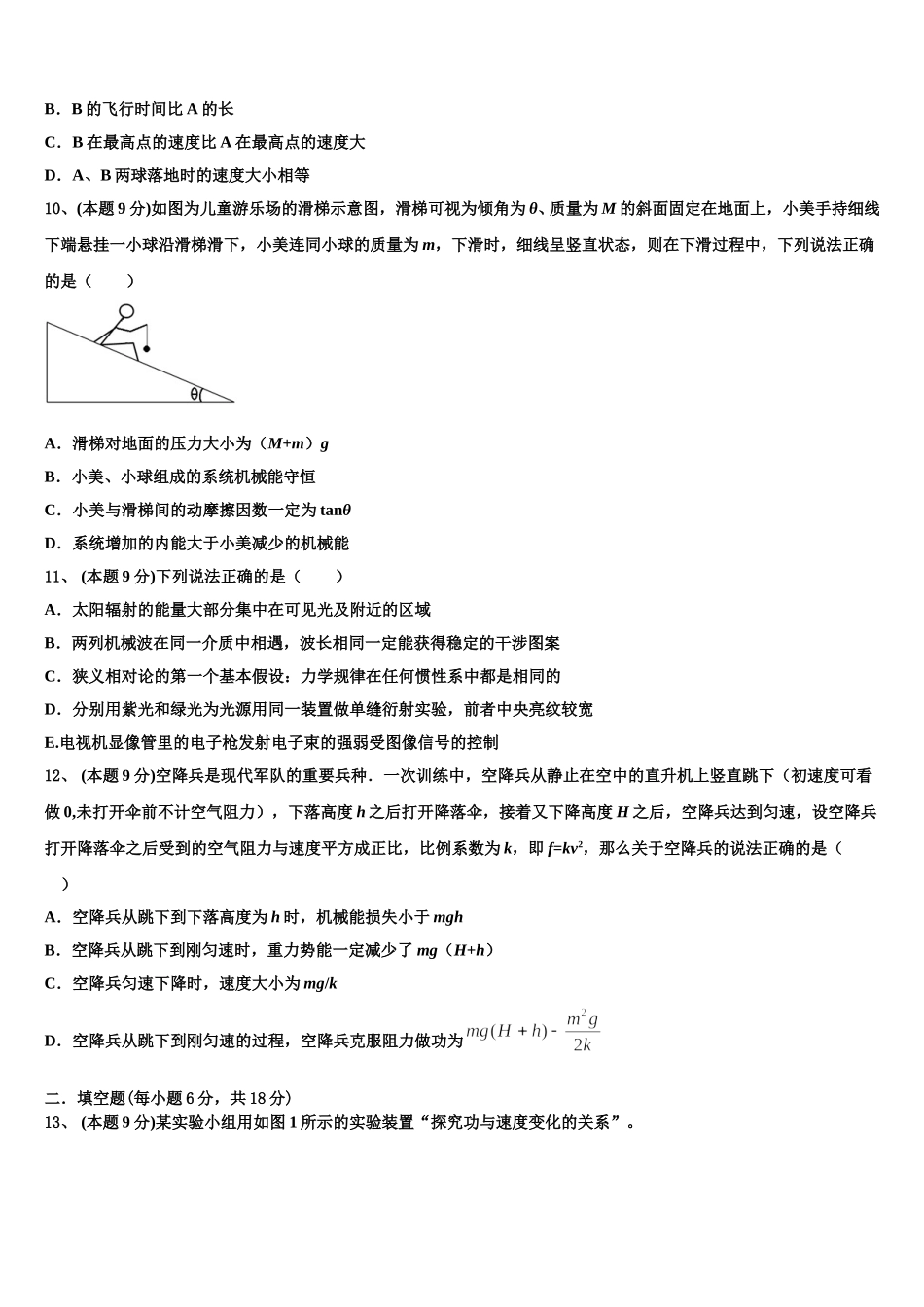 B．B 的飞行时间比 A 的长

C．B 在最高点的速度比 A 在最高点的速度大

D．A、B 两球落地时的速度大小相等

10、(本题 9 分)如图为儿童游乐场的滑梯示意图，滑梯可视为倾角为 $\theta$、质量为 $M$ 的斜面固定在地面上，小美手持细线下端悬挂一小球沿滑梯滑下，小美连同小球的质量为 $m$，下滑时，细线呈竖直状态，则在下滑过程中，下列说法正确的是（　　）

θ

A．滑梯对地面的压力大小为（$M+m$）$g$

B．小美、小球组成的系统机械能守恒

C．小美与滑梯间的动摩擦因数一定为 $\tan\theta$

D．系统增加的内能大于小美减少的机械能

11、 (本题 9 分)下列说法正确的是（　　）

A．太阳辐射的能量大部分集中在可见光及附近的区域

B．两列机械波在同一介质中相遇，波长相同一定能获得稳定的干涉图案

C．狭义相对论的第一个基本假设：力学规律在任何惯性系中都是相同的

D．分别用紫光和绿光为光源用同一装置做单缝衍射实验，前者中央亮纹较宽

E.电视机显像管里的电子枪发射电子束的强弱受图像信号的控制

12、 (本题 9 分)空降兵是现代军队的重要兵种．一次训练中，空降兵从静止在空中的直升机上竖直跳下（初速度可看做 0,未打开伞前不计空气阻力），下落高度 $h$ 之后打开降落伞，接着又下降高度 $H$ 之后，空降兵达到匀速，设空降兵打开降落伞之后受到的空气阻力与速度平方成正比，比例系数为 $k$，即 $f=kv^2$，那么关于空降兵的说法正确的是（　　）

A．空降兵从跳下到下落高度为 $h$ 时，机械能损失小于 $mgh$

B．空降兵从跳下到刚匀速时，重力势能一定减少了 $mg$（$H+h$）

C．空降兵匀速下降时，速度大小为 $mg/k$

D．空降兵从跳下到刚匀速的过程，空降兵克服阻力做功为 $mg(H+h)-\frac{m^2g}{2k}$

二．填空题(每小题 6 分，共 18 分)

13、 (本题 9 分)某实验小组用如图 1 所示的实验装置“探究功与速度变化的关系”。